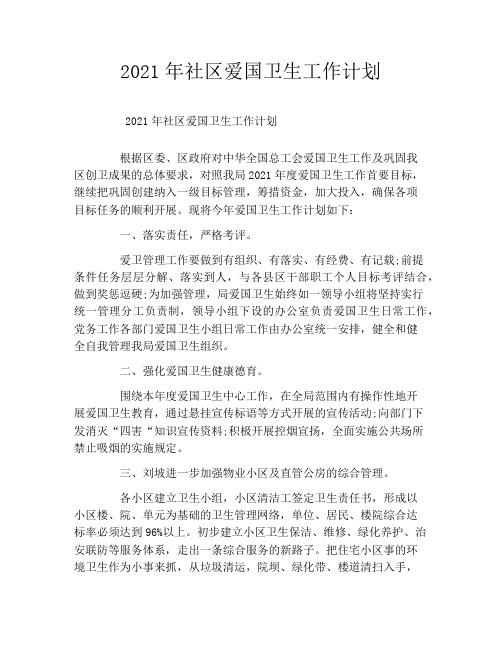 2021 年社区爱国卫生工作计划

2021 年社区爱国卫生工作计划

根据区委、区政府对中华全国总工会爱国卫生工作及巩固我区创卫成果的总体要求，对照我局 2021 年度爱国卫生工作首要目标，继续把巩固创建纳入一级目标管理，筹措资金，加大投入，确保各项目标任务的顺利开展。现将今年爱国卫生工作计划如下：

一、落实责任，严格考评。

爱卫管理工作要做到有组织、有落实、有经费、有记载;前提条件任务层层分解、落实到人，与各县区干部职工个人目标考评结合，做到奖惩逗硬;为加强管理，局爱国卫生始终如一领导小组将坚持实行统一管理分工负责制，领导小组下设的办公室负责爱国卫生日常工作，党务工作各部门爱国卫生小组日常工作由办公室统一安排，健全和健全自我管理我局爱国卫生组织。

二、强化爱国卫生健康德育。

围绕本年度爱国卫生中心工作，在全局范围内有操作性地开展爱国卫生教育，通过悬挂宣传标语等方式开展的宣传活动;向部门下发消灭“四害“知识宣传资料;积极开展控烟宣扬，全面实施公共场所禁止吸烟的实施规定。

三、刘坡进一步加强物业小区及直管公房的综合管理。

各小区建立卫生小组，小区清洁工签定卫生责任书，形成以小区楼、院、单元为基础的卫生管理网络，单位、居民、楼院综合达标率必须达到 96%以上。初步建立小区卫生保洁、维修、绿化养护、治安联防等服务体系，走出一条综合服务的新路子。把住宅小区事的环境卫生作为小事来抓，从垃圾清运，院坝、绿化带、楼道清扫入手，